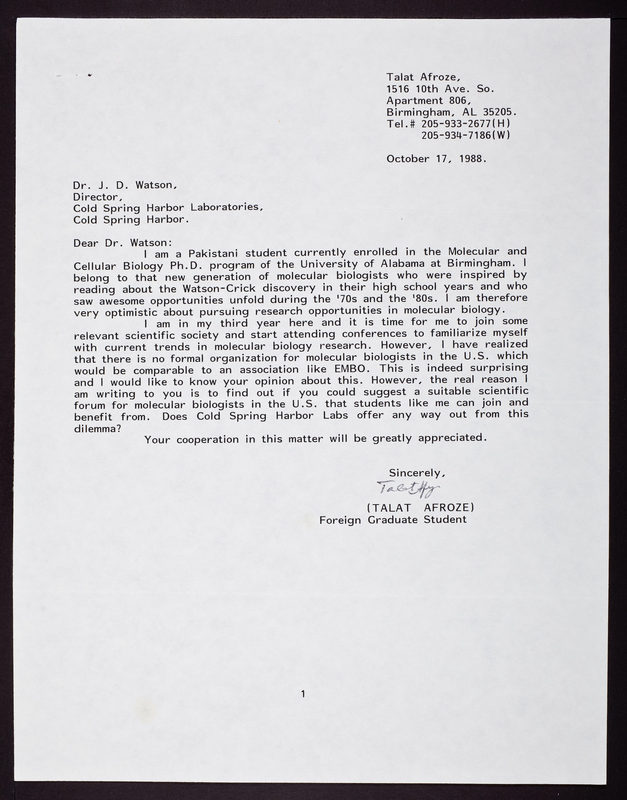 Talat Afroze,
1516 10th Ave. So.
Apartment 806,
Birmingham, AL 35205.
Tel.# 205-933-2677(H)
205-934-7186(W)

October 17, 1988.

Dr. J. D. Watson,
Director,
Cold Spring Harbor Laboratories,
Cold Spring Harbor.

Dear Dr. Watson:

I am a Pakistani student currently enrolled in the Molecular and Cellular Biology Ph.D. program of the University of Alabama at Birmingham. I belong to that new generation of molecular biologists who were inspired by reading about the Watson-Crick discovery in their high school years and who saw awesome opportunities unfold during the '70s and the '80s. I am therefore very optimistic about pursuing research opportunities in molecular biology.

I am in my third year here and it is time for me to join some relevant scientific society and start attending conferences to familiarize myself with current trends in molecular biology research. However, I have realized that there is no formal organization for molecular biologists in the U.S. which would be comparable to an association like EMBO. This is indeed surprising and I would like to know your opinion about this. However, the real reason I am writing to you is to find out if you could suggest a suitable scientific forum for molecular biologists in the U.S. that students like me can join and benefit from. Does Cold Spring Harbor Labs offer any way out from this dilemma?

Your cooperation in this matter will be greatly appreciated.

Sincerely,
Talat Afroze
(TALAT AFROZE)
Foreign Graduate Student

1